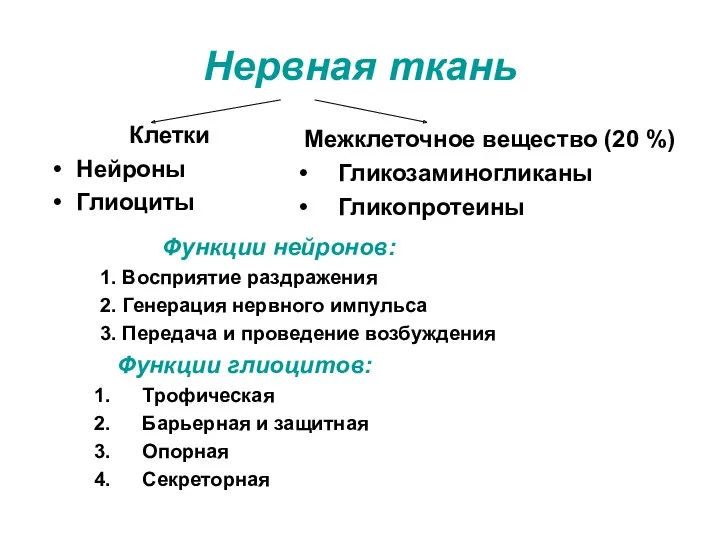 Нервная ткань

Клетки
• Нейроны
• Глиоциты

Межклеточное вещество (20 %)
• Гликозаминогликаны
• Гликопротеины

Функции нейронов:
1. Восприятие раздражения
2. Генерация нервного импульса
3. Передача и проведение возбуждения

Функции глиоцитов:
1. Трофическая
2. Барьерная и защитная
3. Опорная
4. Секреторная